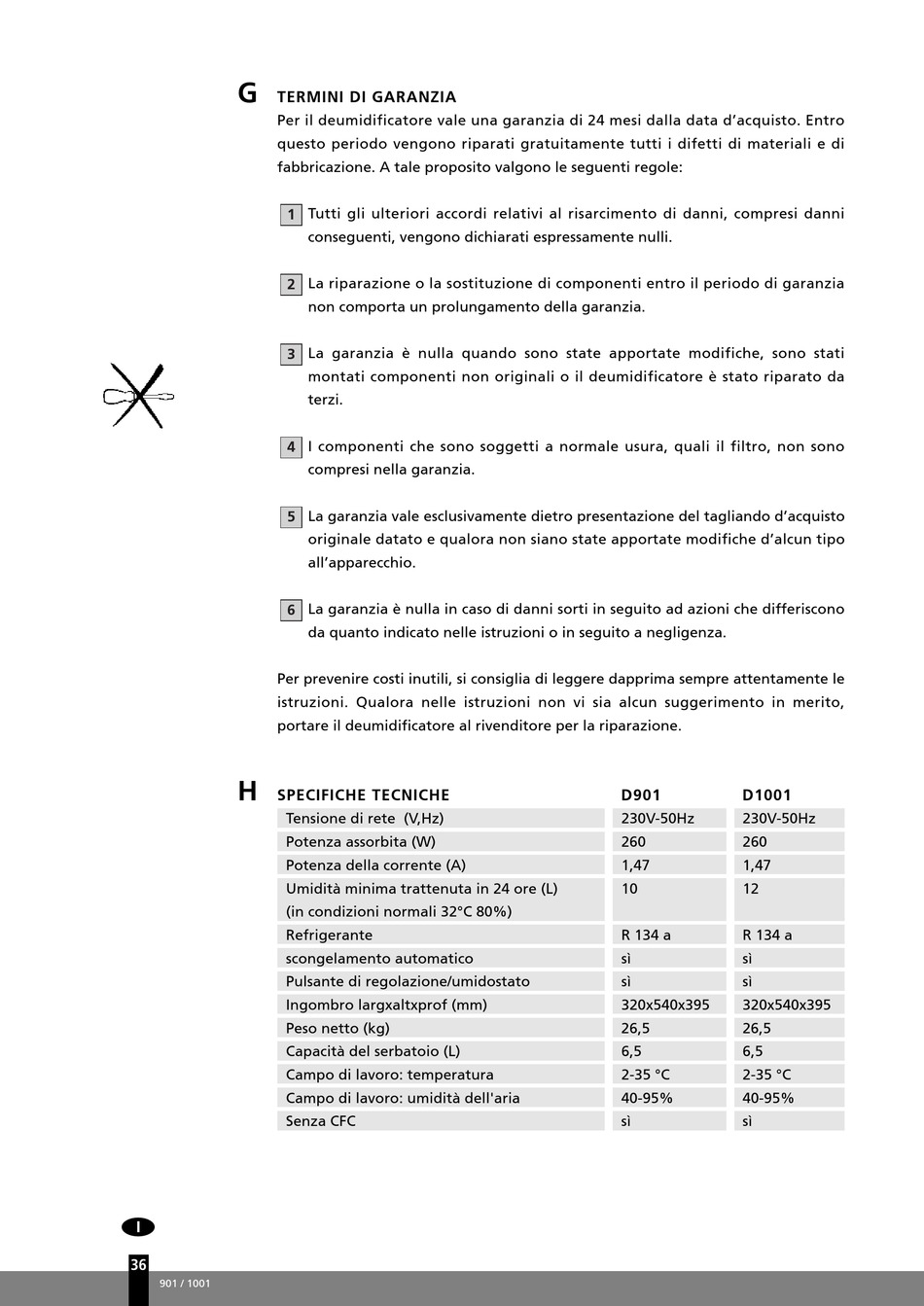 G

TERMINI DI GARANZIA

Per il deumidificatore vale una garanzia di 24 mesi dalla data d'acquisto. Entro questo periodo vengono riparati gratuitamente tutti i difetti di materiali e di fabbricazione. A tale proposito valgono le seguenti regole:

1 Tutti gli ulteriori accordi relativi al risarcimento di danni, compresi danni conseguenti, vengono dichiarati espressamente nulli.

2 La riparazione o la sostituzione di componenti entro il periodo di garanzia non comporta un prolungamento della garanzia.

3 La garanzia è nulla quando sono state apportate modifiche, sono stati montati componenti non originali o il deumidificatore è stato riparato da terzi.

4 I componenti che sono soggetti a normale usura, quali il filtro, non sono compresi nella garanzia.

5 La garanzia vale esclusivamente dietro presentazione del tagliando d'acquisto originale datato e qualora non siano state apportate modifiche d'alcun tipo all'apparecchio.

6 La garanzia è nulla in caso di danni sorti in seguito ad azioni che differiscono da quanto indicato nelle istruzioni o in seguito a negligenza.

Per prevenire costi inutili, si consiglia di leggere dapprima sempre attentamente le istruzioni. Qualora nelle istruzioni non vi sia alcun suggerimento in merito, portare il deumidificatore al rivenditore per la riparazione.

H

| SPECIFICHE TECNICHE | D901 | D1001 |
|---|---|---|
| Tensione di rete (V,Hz) | 230V-50Hz | 230V-50Hz |
| Potenza assorbita (W) | 260 | 260 |
| Potenza della corrente (A) | 1,47 | 1,47 |
| Umidità minima trattenuta in 24 ore (L) (in condizioni normali 32°C 80%) | 10 | 12 |
| Refrigerante | R 134 a | R 134 a |
| scongelamento automatico | sì | sì |
| Pulsante di regolazione/umidostato | sì | sì |
| Ingombro largxaltxprof (mm) | 320x540x395 | 320x540x395 |
| Peso netto (kg) | 26,5 | 26,5 |
| Capacità del serbatoio (L) | 6,5 | 6,5 |
| Campo di lavoro: temperatura | 2-35 °C | 2-35 °C |
| Campo di lavoro: umidità dell'aria | 40-95% | 40-95% |
| Senza CFC | sì | sì |

I

36

901 / 1001